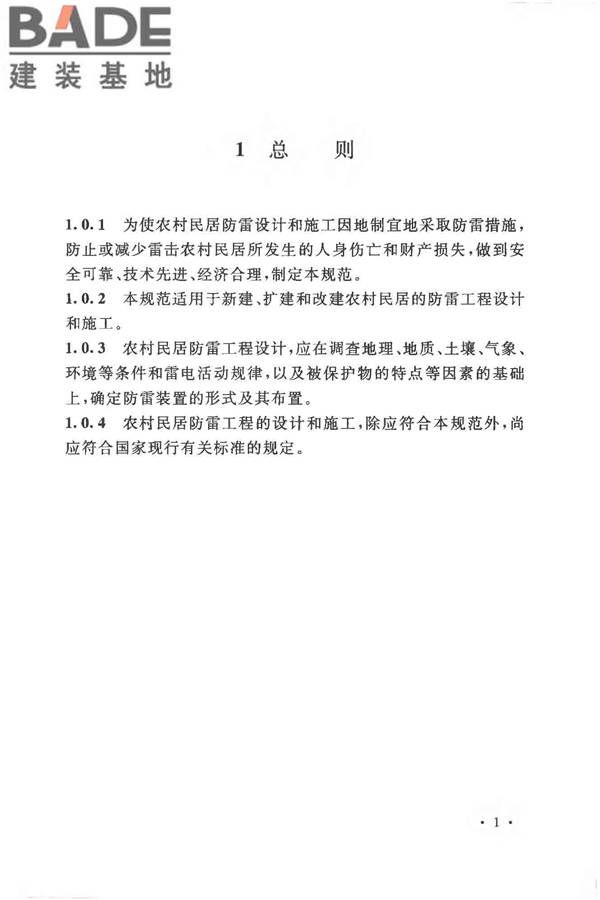 BADE
建装基地

1 总 则

1.0.1 为使农村民居防雷设计和施工因地制宜地采取防雷措施，防止或减少雷击农村民居所发生的人身伤亡和财产损失，做到安全可靠、技术先进、经济合理，制定本规范。
1.0.2 本规范适用于新建、扩建和改建农村民居的防雷工程设计和施工。
1.0.3 农村民居防雷工程设计，应在调查地理、地质、土壤、气象、环境等条件和雷电活动规律，以及被保护物的特点等因素的基础上，确定防雷装置的形式及其布置。
1.0.4 农村民居防雷工程的设计和施工，除应符合本规范外，尚应符合国家现行有关标准的规定。

· 1 ·